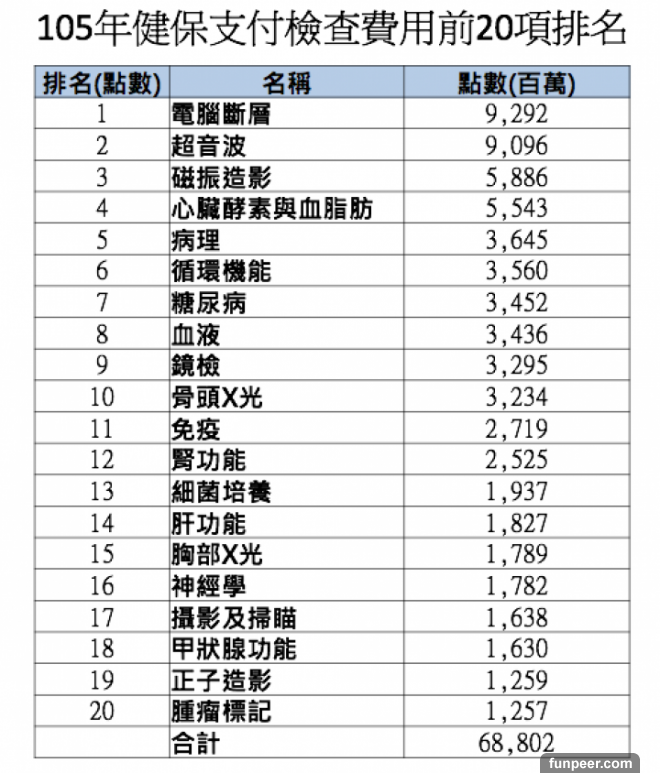 105年健保支付檢查費用前20項排名

| 排名(點數) | 名稱 | 點數(百萬) |
|---|---|---|
| 1 | 電腦斷層 | 9,292 |
| 2 | 超音波 | 9,096 |
| 3 | 磁振造影 | 5,886 |
| 4 | 心臟酵素與血脂肪 | 5,543 |
| 5 | 病理 | 3,645 |
| 6 | 循環機能 | 3,560 |
| 7 | 糖尿病 | 3,452 |
| 8 | 血液 | 3,436 |
| 9 | 鏡檢 | 3,295 |
| 10 | 骨頭X光 | 3,234 |
| 11 | 免疫 | 2,719 |
| 12 | 腎功能 | 2,525 |
| 13 | 細菌培養 | 1,937 |
| 14 | 肝功能 | 1,827 |
| 15 | 胸部X光 | 1,789 |
| 16 | 神經學 | 1,782 |
| 17 | 攝影及掃瞄 | 1,638 |
| 18 | 甲狀腺功能 | 1,630 |
| 19 | 正子造影 | 1,259 |
| 20 | 腫瘤標記 | 1,257 |
| | 合計 | 68,802 |

funpeer.com